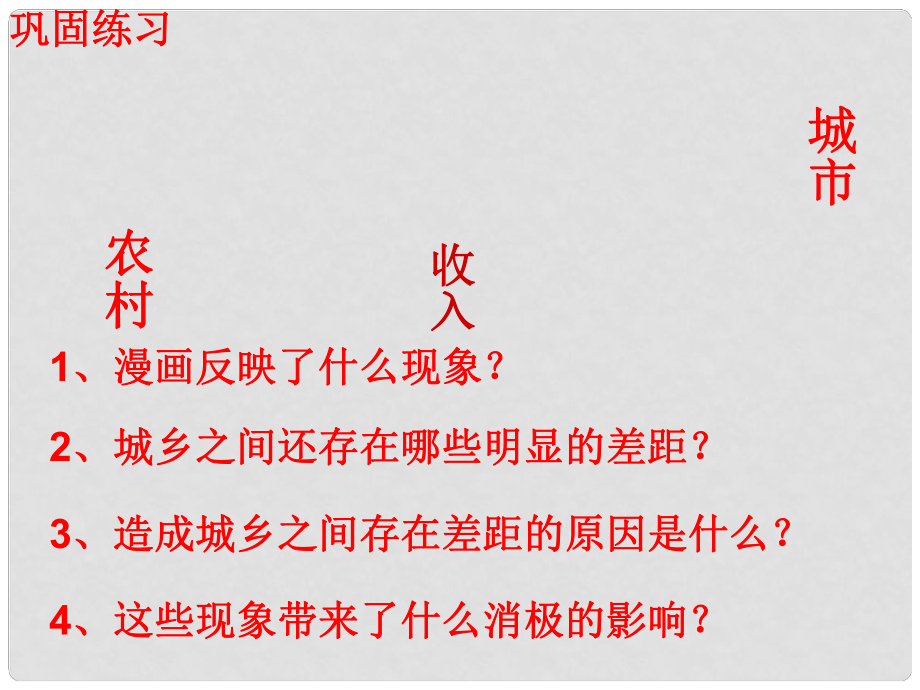 巩固练习

城市

农村

收入

1、漫画反映了什么现象？

2、城乡之间还存在哪些明显的差距？

3、造成城乡之间存在差距的原因是什么？

4、这些现象带来了什么消极的影响？